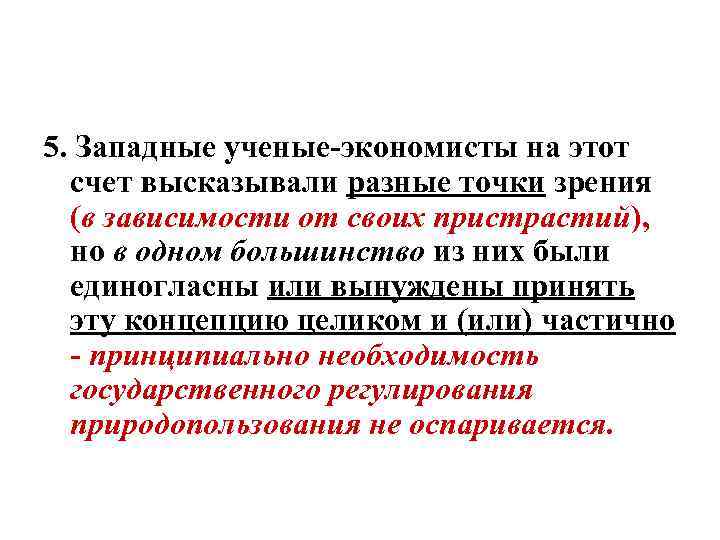 5. Западные ученые-экономисты на этот счет высказывали разные точки зрения (в зависимости от своих пристрастий), но в одном большинство из них были единогласны или вынуждены принять эту концепцию целиком и (или) частично - принципиально необходимость государственного регулирования природопользования не оспаривается.